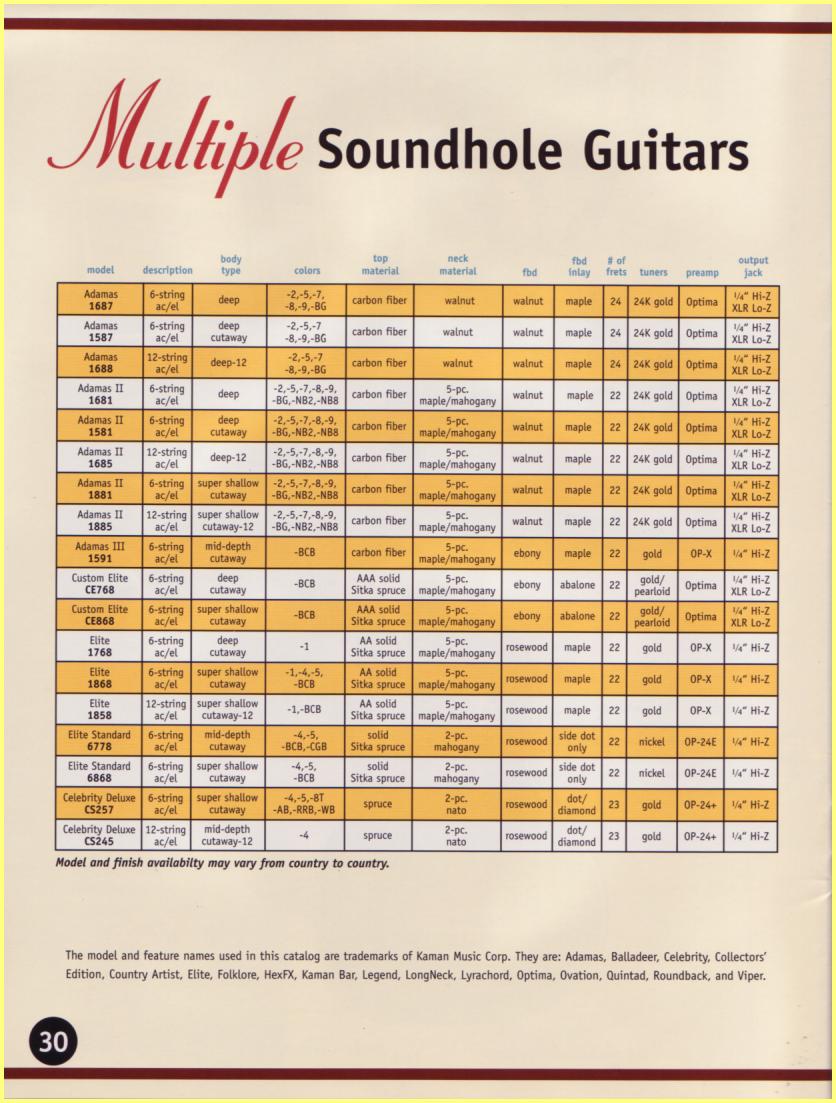 Multiple Soundhole Guitars

| model | description | body type | colors | top material | neck material | fbd | fbd inlay | # of frets | tuners | preamp | output jack |
|---|---|---|---|---|---|---|---|---|---|---|---|
| Adamas 1687 | 6-string ac/el | deep | -2,-5,-7, -8,-9,-BG | carbon fiber | walnut | walnut | maple | 24 | 24K gold | Optima | ¼" Hi-Z XLR Lo-Z |
| Adamas 1587 | 6-string ac/el | deep cutaway | -2,-5,-7 -8,-9,-BG | carbon fiber | walnut | walnut | maple | 24 | 24K gold | Optima | ¼" Hi-Z XLR Lo-Z |
| Adamas 1688 | 12-string ac/el | deep-12 | -2,-5,-7 -8,-9,-BG | carbon fiber | walnut | walnut | maple | 24 | 24K gold | Optima | ¼" Hi-Z XLR Lo-Z |
| Adamas II 1681 | 6-string ac/el | deep | -2,-5,-7,-8,-9, -BG,-NB2,-NB8 | carbon fiber | 5-pc. maple/mahogany | walnut | maple | 22 | 24K gold | Optima | ¼" Hi-Z XLR Lo-Z |
| Adamas II 1581 | 6-string ac/el | deep cutaway | -2,-5,-7,-8,-9, -BG,-NB2,-NB8 | carbon fiber | 5-pc. maple/mahogany | walnut | maple | 22 | 24K gold | Optima | ¼" Hi-Z XLR Lo-Z |
| Adamas II 1685 | 12-string ac/el | deep-12 | -2,-5,-7,-8,-9, -BG,-NB2,-NB8 | carbon fiber | 5-pc. maple/mahogany | walnut | maple | 22 | 24K gold | Optima | ¼" Hi-Z XLR Lo-Z |
| Adamas II 1881 | 6-string ac/el | super shallow cutaway | -2,-5,-7,-8,-9, -BG,-NB2,-NB8 | carbon fiber | 5-pc. maple/mahogany | walnut | maple | 22 | 24K gold | Optima | ¼" Hi-Z XLR Lo-Z |
| Adamas II 1885 | 12-string ac/el | super shallow cutaway-12 | -2,-5,-7,-8,-9, -BG,-NB2,-NB8 | carbon fiber | 5-pc. maple/mahogany | walnut | maple | 22 | 24K gold | Optima | ¼" Hi-Z XLR Lo-Z |
| Adamas III 1591 | 6-string ac/el | mid-depth cutaway | -BCB | carbon fiber | 5-pc. maple/mahogany | ebony | maple | 22 | gold | OP-X | ¼" Hi-Z |
| Custom Elite CE768 | 6-string ac/el | deep cutaway | -BCB | AAA solid Sitka spruce | 5-pc. maple/mahogany | ebony | abalone | 22 | gold/ pearloid | Optima | ¼" Hi-Z XLR Lo-Z |
| Custom Elite CE868 | 6-string ac/el | super shallow cutaway | -BCB | AAA solid Sitka spruce | 5-pc. maple/mahogany | ebony | abalone | 22 | gold/ pearloid | Optima | ¼" Hi-Z XLR Lo-Z |
| Elite 1768 | 6-string ac/el | deep cutaway | -1 | AA solid Sitka spruce | 5-pc. maple/mahogany | rosewood | maple | 22 | gold | OP-X | ¼" Hi-Z |
| Elite 1868 | 6-string ac/el | super shallow cutaway | -1,-4,-5, -BCB | AA solid Sitka spruce | 5-pc. maple/mahogany | rosewood | maple | 22 | gold | OP-X | ¼" Hi-Z |
| Elite 1858 | 12-string ac/el | super shallow cutaway-12 | -1,-BCB | AA solid Sitka spruce | 5-pc. maple/mahogany | rosewood | maple | 22 | gold | OP-X | ¼" Hi-Z |
| Elite Standard 6778 | 6-string ac/el | mid-depth cutaway | -4,-5, -BCB,-CGB | solid Sitka spruce | 2-pc. mahogany | rosewood | side dot only | 22 | nickel | OP-24E | ¼" Hi-Z |
| Elite Standard 6868 | 6-string ac/el | super shallow cutaway | -4,-5, -BCB | solid Sitka spruce | 2-pc. mahogany | rosewood | side dot only | 22 | nickel | OP-24E | ¼" Hi-Z |
| Celebrity Deluxe CS257 | 6-string ac/el | super shallow cutaway | -4,-5,-8T -AB,-RRB,-WB | spruce | 2-pc. nato | rosewood | dot/ diamond | 23 | gold | OP-24+ | ¼" Hi-Z |
| Celebrity Deluxe CS245 | 12-string ac/el | mid-depth cutaway-12 | -4 | spruce | 2-pc. nato | rosewood | dot/ diamond | 23 | gold | OP-24+ | ¼" Hi-Z |

Model and finish availabilty may vary from country to country.

The model and feature names used in this catalog are trademarks of Kaman Music Corp. They are: Adamas, Balladeer, Celebrity, Collectors' Edition, Country Artist, Elite, Folklore, HexFX, Kaman Bar, Legend, LongNeck, Lyrachord, Optima, Ovation, Quintad, Roundback, and Viper.

30